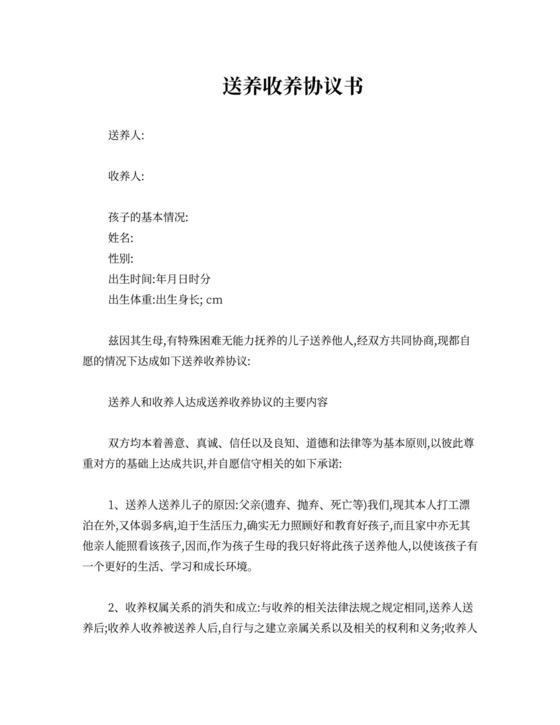 送养收养协议书

送养人:

收养人:

孩子的基本情况:
姓名:
性别:
出生时间:年月日时分
出生体重:出生身长; cm

兹因其生母,有特殊困难无能力抚养的儿子送养他人,经双方共同协商,现都自愿的情况下达成如下送养收养协议:

送养人和收养人达成送养收养协议的主要内容

双方均本着善意、真诚、信任以及良知、道德和法律等为基本原则,以彼此尊重对方的基础上达成共识,并自愿信守相关的如下承诺:

1、送养人送养儿子的原因:父亲(遗弃、抛弃、死亡等)我们,现其本人打工漂泊在外,又体弱多病,迫于生活压力,确实无力照顾好和教育好孩子,而且家中亦无其他亲人能照看该孩子,因而,作为孩子生母的我只好将此孩子送养他人,以使该孩子有一个更好的生活、学习和成长环境。

2、收养权属关系的消失和成立:与收养的相关法律法规之规定相同,送养人送养后;收养人收养被送养人后,自行与之建立亲属关系以及相关的权利和义务;收养人